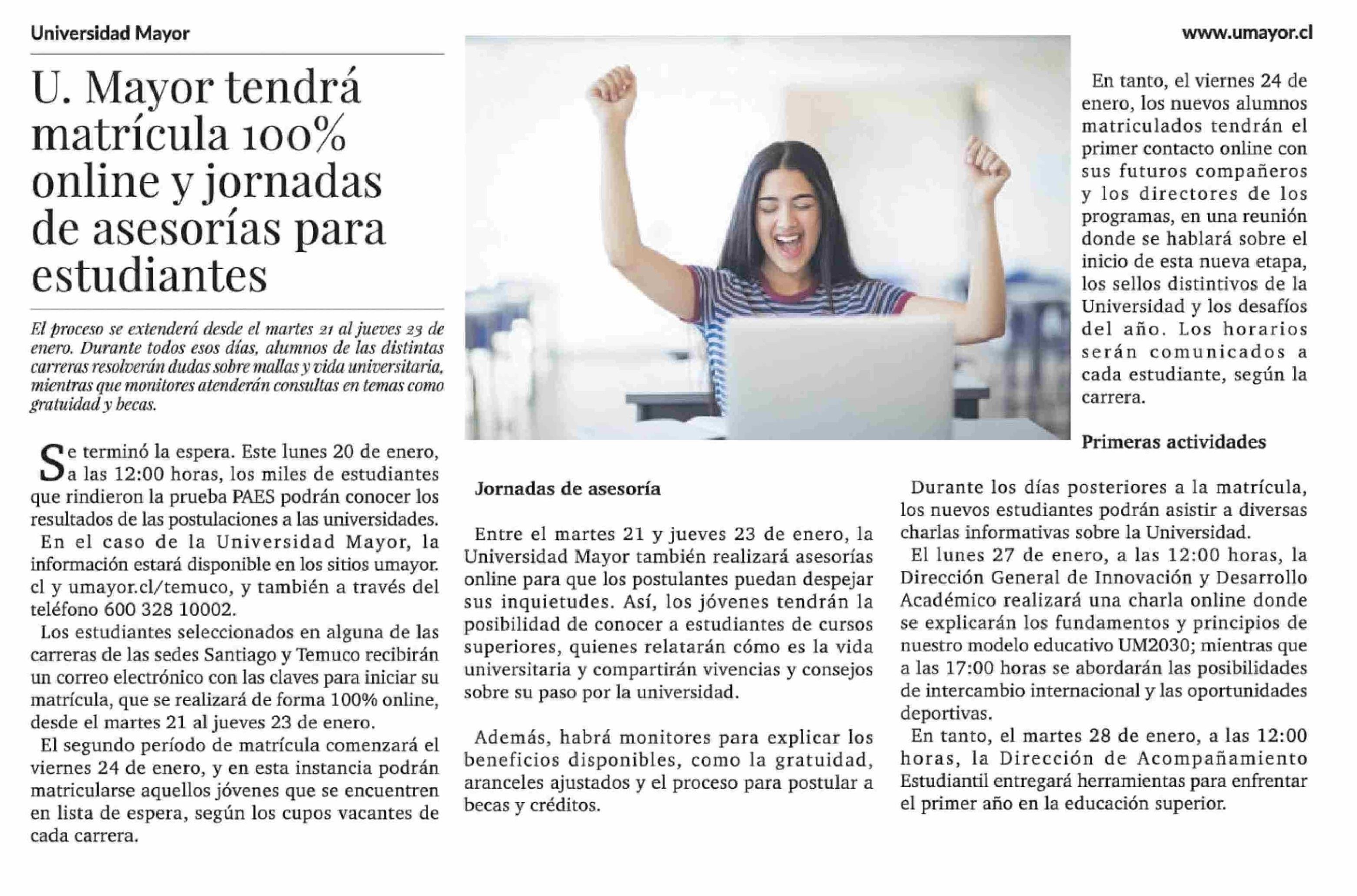 Universidad Mayor

www.umayor.cl

U. Mayor tendrá matrícula 100% online y jornadas de asesorías para estudiantes

El proceso se extenderá desde el martes 21 al jueves 23 de enero. Durante todos esos días, alumnos de las distintas carreras resolverán dudas sobre mallas y vida universitaria, mientras que monitores atenderán consultas en temas como gratuidad y becas.

Se terminó la espera. Este lunes 20 de enero, a las 12:00 horas, los miles de estudiantes que rindieron la prueba PAES podrán conocer los resultados de las postulaciones a las universidades.

En el caso de la Universidad Mayor, la información estará disponible en los sitios umayor.cl y umayor.cl/temuco, y también a través del teléfono 600 328 10002.

Los estudiantes seleccionados en alguna de las carreras de las sedes Santiago y Temuco recibirán un correo electrónico con las claves para iniciar su matrícula, que se realizará de forma 100% online, desde el martes 21 al jueves 23 de enero.

El segundo período de matrícula comenzará el viernes 24 de enero, y en esta instancia podrán matricularse aquellos jóvenes que se encuentren en lista de espera, según los cupos vacantes de cada carrera.

Jornadas de asesoría

Entre el martes 21 y jueves 23 de enero, la Universidad Mayor también realizará asesorías online para que los postulantes puedan despejar sus inquietudes. Así, los jóvenes tendrán la posibilidad de conocer a estudiantes de cursos superiores, quienes relatarán cómo es la vida universitaria y compartirán vivencias y consejos sobre su paso por la universidad.

Además, habrá monitores para explicar los beneficios disponibles, como la gratuidad, aranceles ajustados y el proceso para postular a becas y créditos.

En tanto, el viernes 24 de enero, los nuevos alumnos matriculados tendrán el primer contacto online con sus futuros compañeros y los directores de los programas, en una reunión donde se hablará sobre el inicio de esta nueva etapa, los sellos distintivos de la Universidad y los desafíos del año. Los horarios serán comunicados a cada estudiante, según la carrera.

Primeras actividades

Durante los días posteriores a la matrícula, los nuevos estudiantes podrán asistir a diversas charlas informativas sobre la Universidad.

El lunes 27 de enero, a las 12:00 horas, la Dirección General de Innovación y Desarrollo Académico realizará una charla online donde se explicarán los fundamentos y principios de nuestro modelo educativo UM2030; mientras que a las 17:00 horas se abordarán las posibilidades de intercambio internacional y las oportunidades deportivas.

En tanto, el martes 28 de enero, a las 12:00 horas, la Dirección de Acompañamiento Estudiantil entregará herramientas para enfrentar el primer año en la educación superior.